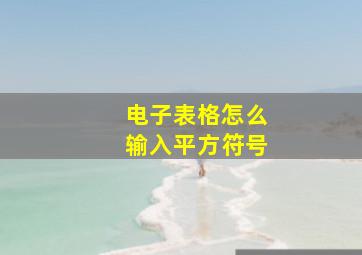 电子表格怎么
输入平方符号